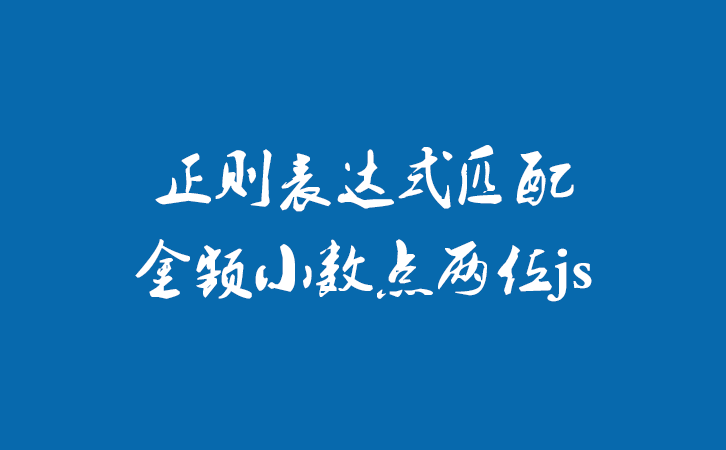 正则表达式匹配
金额小数点两位js